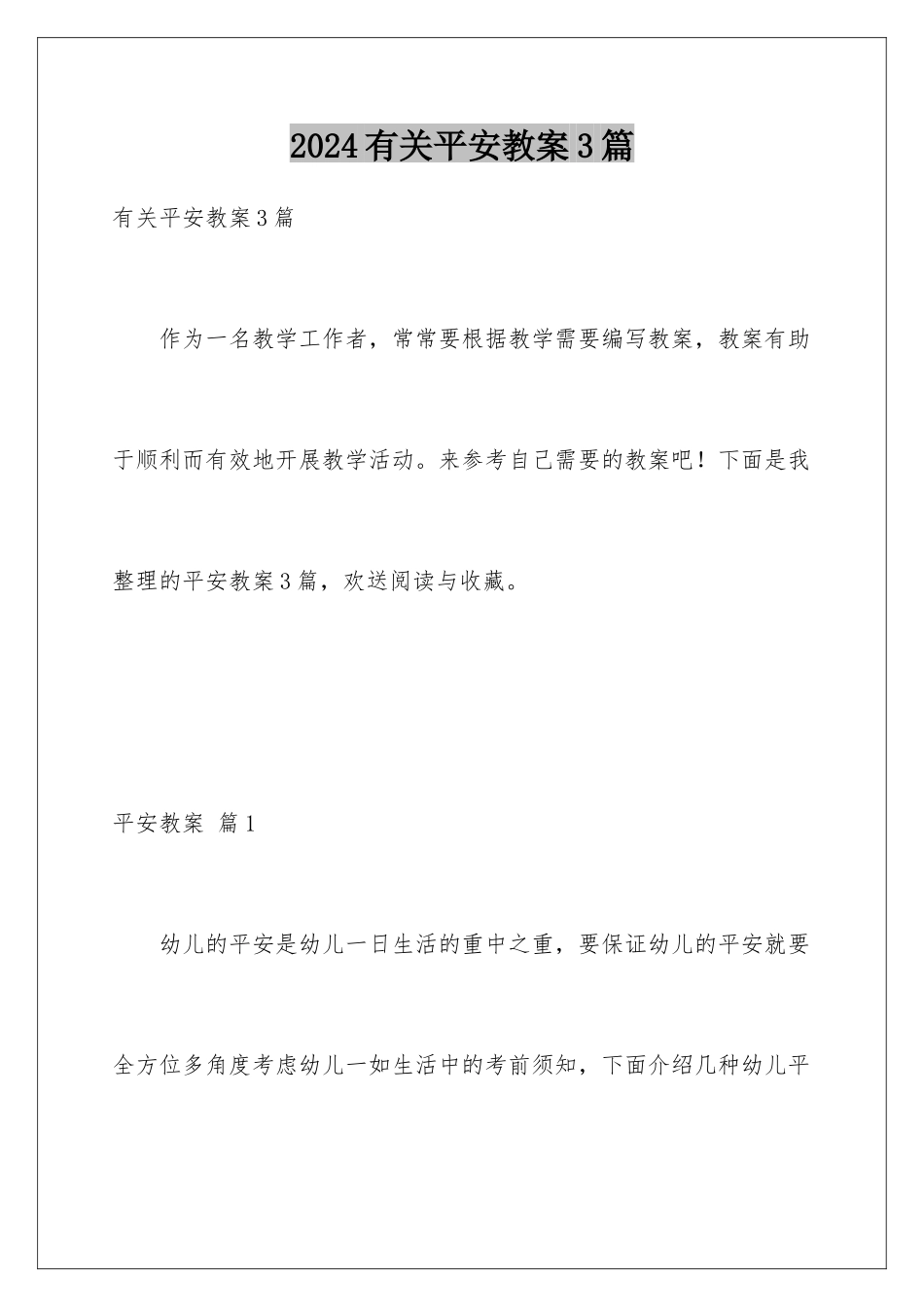 2024有关平安教案3篇

有关平安教案3篇

作为一名教学工作者，常常要根据教学需要编写教案，教案有助于顺利而有效地开展教学活动。来参考自己需要的教案吧！下面是我整理的平安教案3篇，欢送阅读与收藏。

平安教案 篇1

幼儿的平安是幼儿一日生活的重中之重，要保证幼儿的平安就要全方位多角度考虑幼儿一如生活中的考前须知，下面介绍几种幼儿平